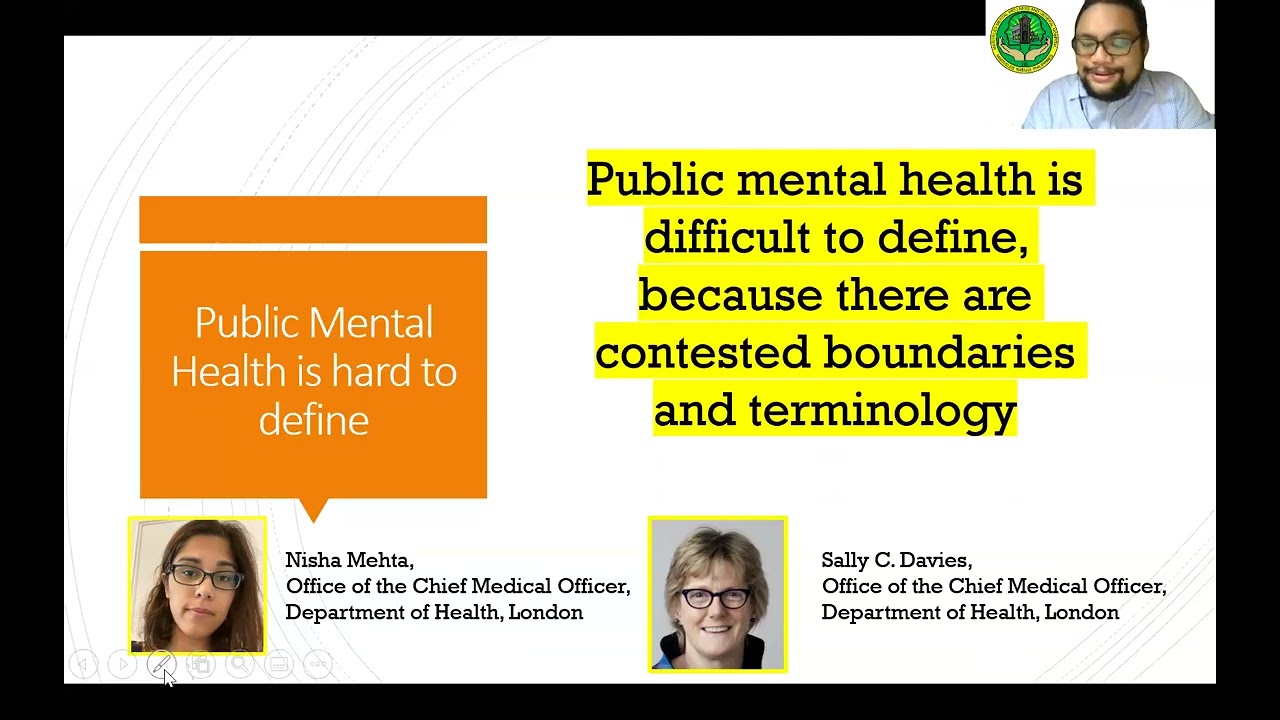 Public Mental Health is hard to define

Public mental health is difficult to define, because there are contested boundaries and terminology

Nisha Mehta,
Office of the Chief Medical Officer,
Department of Health, London

Sally C. Davies,
Office of the Chief Medical Officer,
Department of Health, London